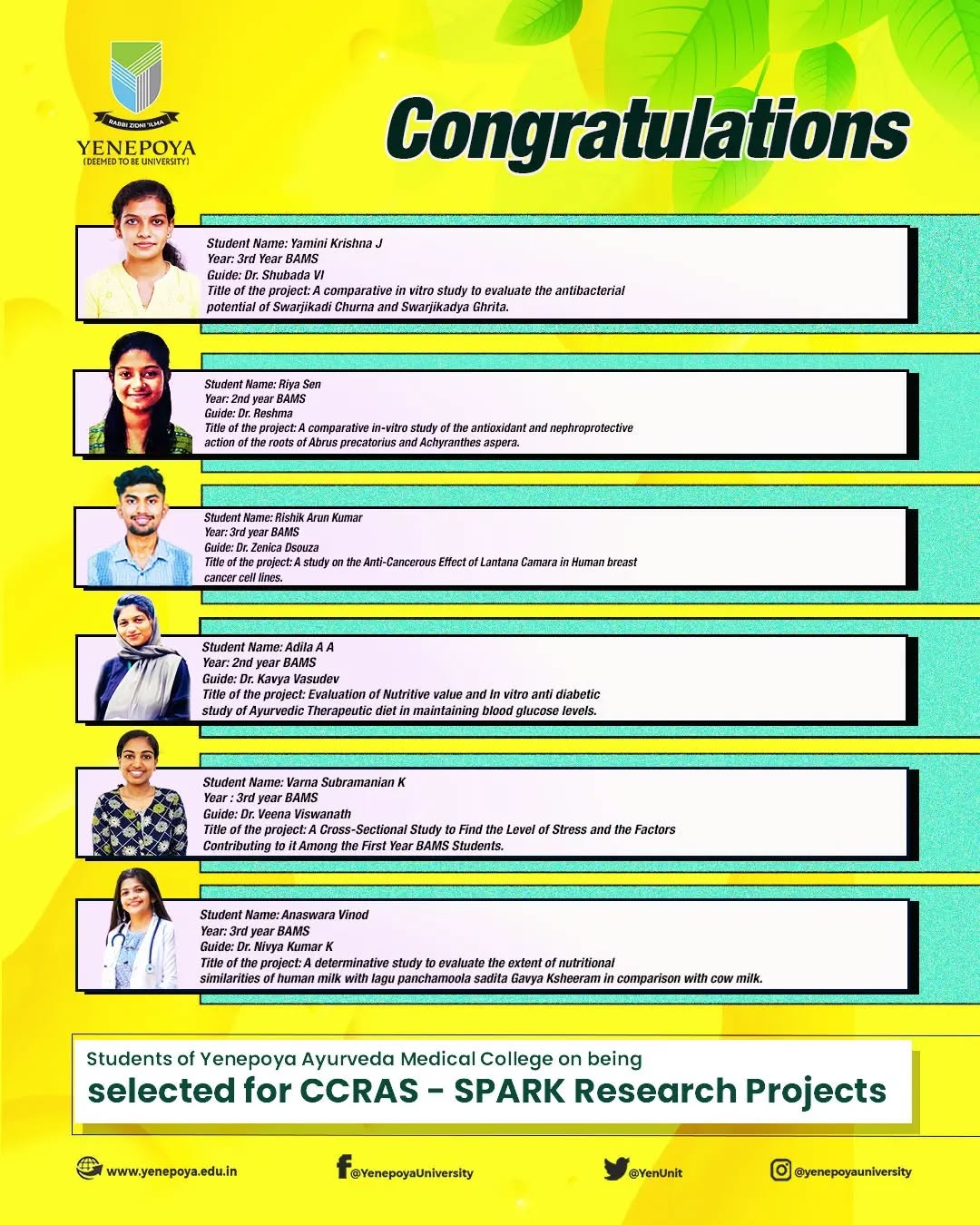 RABBI ZIDNI 'ILMA
YENEPOYA
(DEEMED TO BE UNIVERSITY)

Congratulations

Student Name: Yamini Krishna J
Year: 3rd Year BAMS
Guide: Dr. Shubada VI
Title of the project: A comparative in vitro study to evaluate the antibacterial potential of Swarjikadi Churna and Swarjikadya Ghrita.

Student Name: Riya Sen
Year: 2nd year BAMS
Guide: Dr. Reshma
Title of the project: A comparative in-vitro study of the antioxidant and nephroprotective action of the roots of Abrus precatorius and Achyranthes aspera.

Student Name: Rishik Arun Kumar
Year: 3rd year BAMS
Guide: Dr. Zenica Dsouza
Title of the project: A study on the Anti-Cancerous Effect of Lantana Camara in Human breast cancer cell lines.

Student Name: Adila A A
Year: 2nd year BAMS
Guide: Dr. Kavya Vasudev
Title of the project: Evaluation of Nutritive value and In vitro anti diabetic study of Ayurvedic Therapeutic diet in maintaining blood glucose levels.

Student Name: Varna Subramanian K
Year : 3rd year BAMS
Guide: Dr. Veena Viswanath
Title of the project: A Cross-Sectional Study to Find the Level of Stress and the Factors Contributing to it Among the First Year BAMS Students.

Student Name: Anaswara Vinod
Year: 3rd year BAMS
Guide: Dr. Nivya Kumar K
Title of the project: A determinative study to evaluate the extent of nutritional similarities of human milk with lagu panchamoola sadita Gavya Ksheeram in comparison with cow milk.

Students of Yenepoya Ayurveda Medical College on being
selected for CCRAS - SPARK Research Projects

www.yenepoya.edu.in @YenepoyaUniversity @YenUnit @yenepoyauniversity